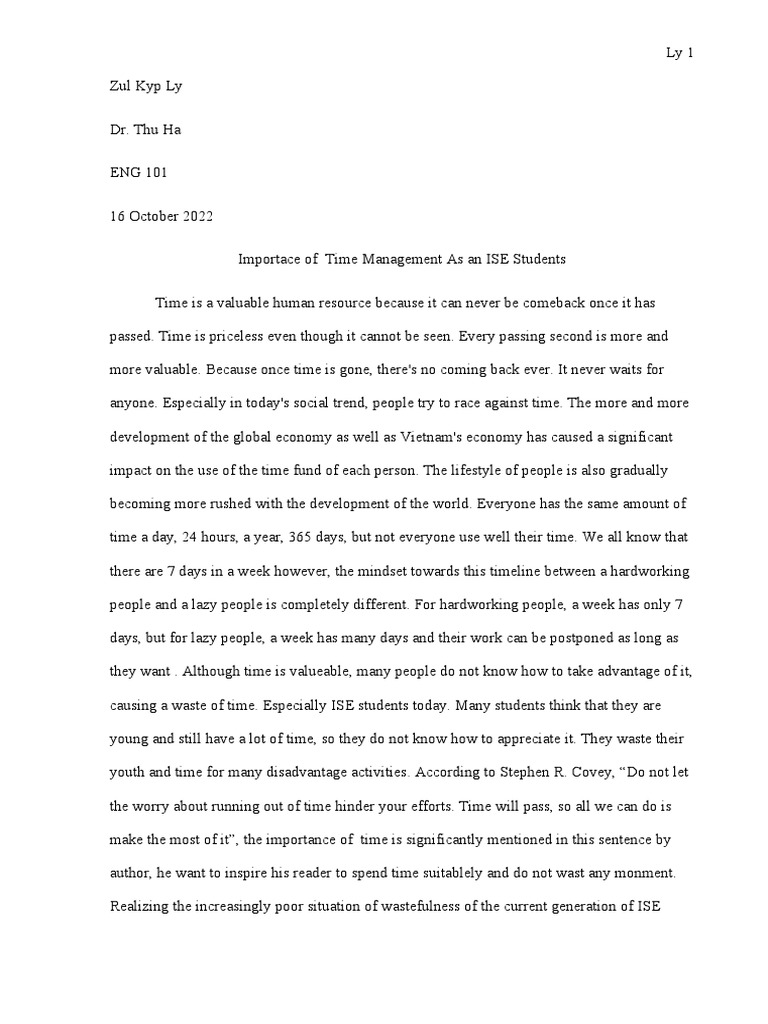 Ly 1

Zul Kyp Ly

Dr. Thu Ha

ENG 101

16 October 2022

Importace of Time Management As an ISE Students

Time is a valuable human resource because it can never be comeback once it has passed. Time is priceless even though it cannot be seen. Every passing second is more and more valuable. Because once time is gone, there's no coming back ever. It never waits for anyone. Especially in today's social trend, people try to race against time. The more and more development of the global economy as well as Vietnam's economy has caused a significant impact on the use of the time fund of each person. The lifestyle of people is also gradually becoming more rushed with the development of the world. Everyone has the same amount of time a day, 24 hours, a year, 365 days, but not everyone use well their time. We all know that there are 7 days in a week however, the mindset towards this timeline between a hardworking people and a lazy people is completely different. For hardworking people, a week has only 7 days, but for lazy people, a week has many days and their work can be postponed as long as they want . Although time is valueable, many people do not know how to take advantage of it, causing a waste of time. Especially ISE students today. Many students think that they are young and still have a lot of time, so they do not know how to appreciate it. They waste their youth and time for many disadvantage activities. According to Stephen R. Covey, “Do not let the worry about running out of time hinder your efforts. Time will pass, so all we can do is make the most of it”, the importance of time is significantly mentioned in this sentence by author, he want to inspire his reader to spend time suitablely and do not wast any monment. Realizing the increasingly poor situation of wastefulness of the current generation of ISE